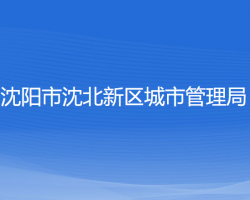 沈阳市沈北新区城市管理局